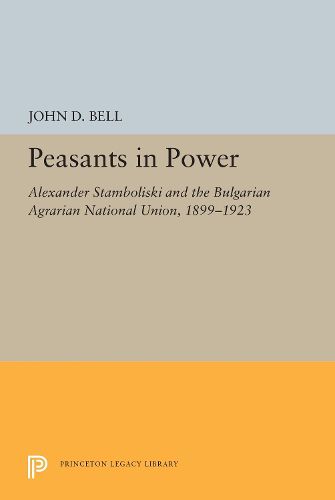 JOHN D. BELL

Peasants in Power

Alexander Stamboliski and the Bulgarian Agrarian National Union, 1899–1923

PRINCETON LEGACY LIBRARY